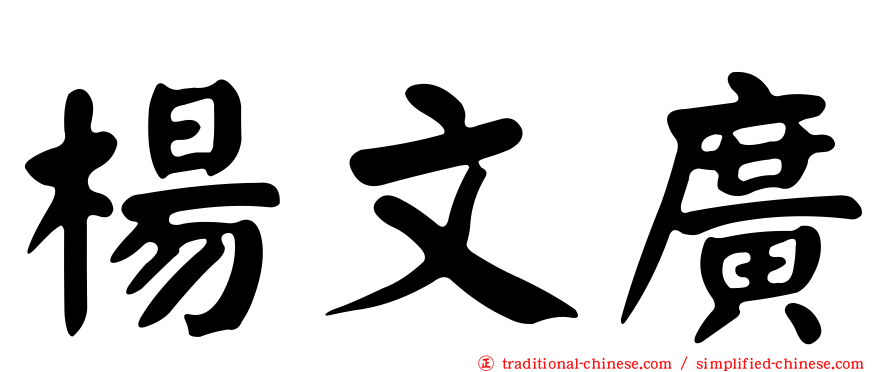 楊文廣

正 traditional-chinese.com / simplified-chinese.com